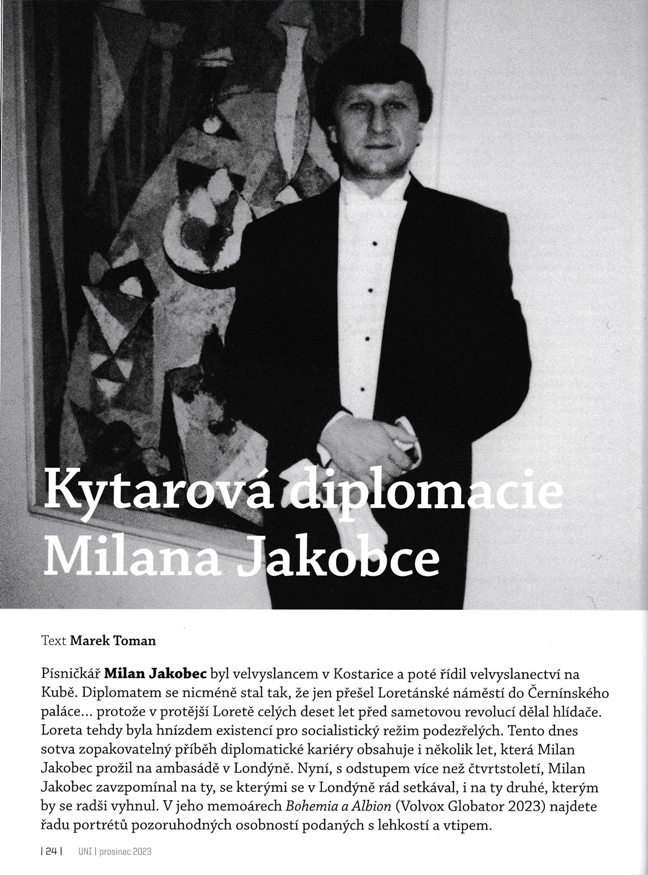 Kytarová diplomacie Milana Jakobce

Text Marek Toman

Písničkář Milan Jakobec byl velvyslancem v Kostarice a poté řídil velvyslanectví na Kubě. Diplomatem se nicméně stal tak, že jen přešel Loretánské náměstí do Černínského paláce… protože v protější Loretě celých deset let před sametovou revolucí dělal hlídače. Loreta tehdy byla hnízdem existencí pro socialistický režim podezřelých. Tento dnes sotva zopakovatelný příběh diplomatické kariéry obsahuje i několik let, která Milan Jakobec prožil na ambasádě v Londýně. Nyní, s odstupem více než čtvrtstoletí, Milan Jakobec zavzpomínal na ty, se kterými se v Londýně rád setkával, i na ty druhé, kterým by se radši vyhnul. V jeho memoárech Bohemia a Albion (Volvox Globator 2023) najdete řadu portrétů pozoruhodných osobností podaných s lehkostí a vtipem.

| 24 | UNI | prosinec 2023